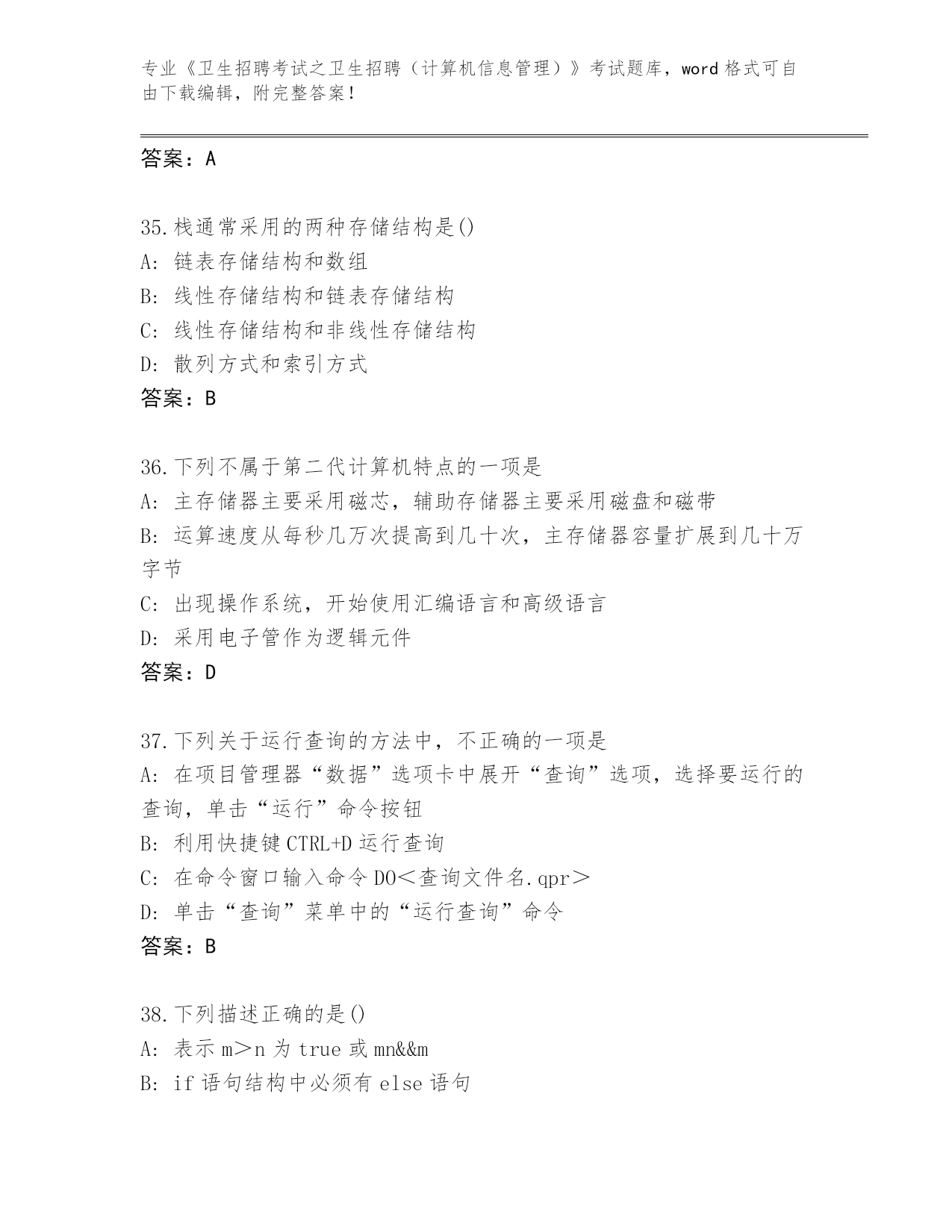 专业《卫生招聘考试之卫生招聘（计算机信息管理）》考试题库，word 格式可自由下载编辑，附完整答案！

答案：A

35.栈通常采用的两种存储结构是()
A: 链表存储结构和数组
B: 线性存储结构和链表存储结构
C: 线性存储结构和非线性存储结构
D: 散列方式和索引方式
答案：B

36.下列不属于第二代计算机特点的一项是
A: 主存储器主要采用磁芯，辅助存储器主要采用磁盘和磁带
B: 运算速度从每秒几万次提高到几十次，主存储器容量扩展到几十万字节
C: 出现操作系统，开始使用汇编语言和高级语言
D: 采用电子管作为逻辑元件
答案：D

37.下列关于运行查询的方法中，不正确的一项是
A: 在项目管理器“数据”选项卡中展开“查询”选项，选择要运行的查询，单击“运行”命令按钮
B: 利用快捷键 CTRL+D 运行查询
C: 在命令窗口输入命令 DO＜查询文件名.qpr＞
D: 单击“查询”菜单中的“运行查询”命令
答案：B

38.下列描述正确的是()
A: 表示 m＞n 为 true 或 mn&&m
B: if 语句结构中必须有 else 语句